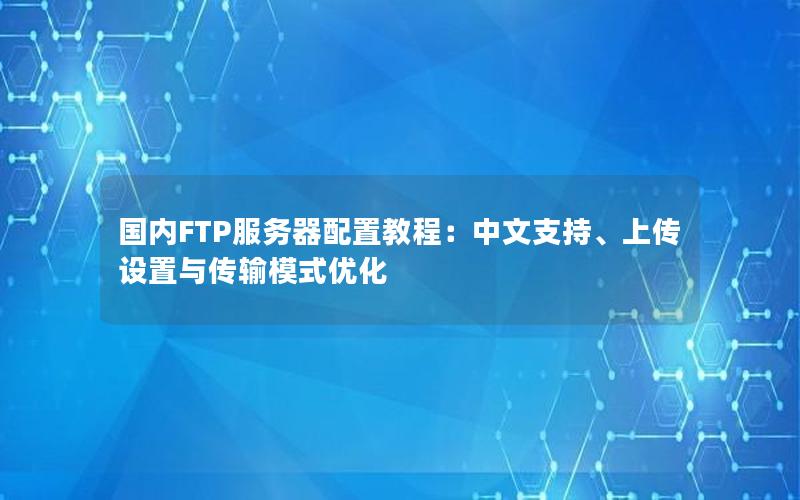 国内FTP服务器配置教程：中文支持、上传设置与传输模式优化